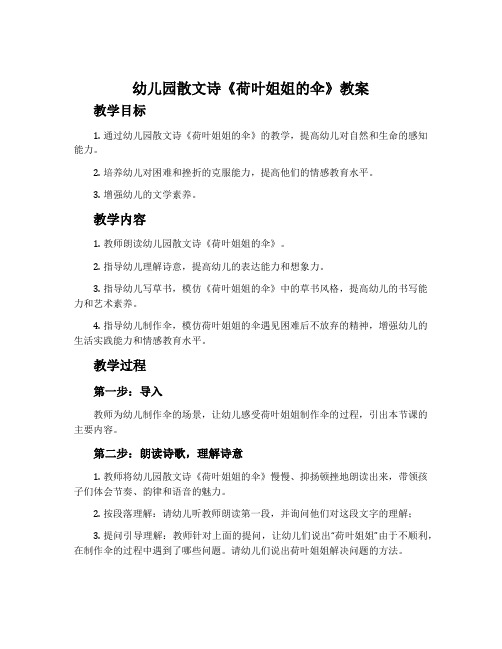 幼儿园散文诗《荷叶姐姐的伞》教案

教学目标

1. 通过幼儿园散文诗《荷叶姐姐的伞》的教学，提高幼儿对自然和生命的感知能力。

2. 培养幼儿对困难和挫折的克服能力，提高他们的情感教育水平。

3. 增强幼儿的文学素养。

教学内容

1. 教师朗读幼儿园散文诗《荷叶姐姐的伞》。

2. 指导幼儿理解诗意，提高幼儿的表达能力和想象力。

3. 指导幼儿写草书，模仿《荷叶姐姐的伞》中的草书风格，提高幼儿的书写能力和艺术素养。

4. 指导幼儿制作伞，模仿荷叶姐姐的伞遇见困难后不放弃的精神，增强幼儿的生活实践能力和情感教育水平。

教学过程

第一步：导入

教师为幼儿制作伞的场景，让幼儿感受荷叶姐姐制作伞的过程，引出本节课的主要内容。

第二步：朗读诗歌，理解诗意

1. 教师将幼儿园散文诗《荷叶姐姐的伞》慢慢、抑扬顿挫地朗读出来，带领孩子们体会节奏、韵律和语音的魅力。

2. 按段落理解：请幼儿听教师朗读第一段，并询问他们对这段文字的理解；

3. 提问引导理解：教师针对上面的提问，让幼儿们说出“荷叶姐姐”由于不顺利，在制作伞的过程中遇到了哪些问题。请幼儿们说出荷叶姐姐解决问题的方法。